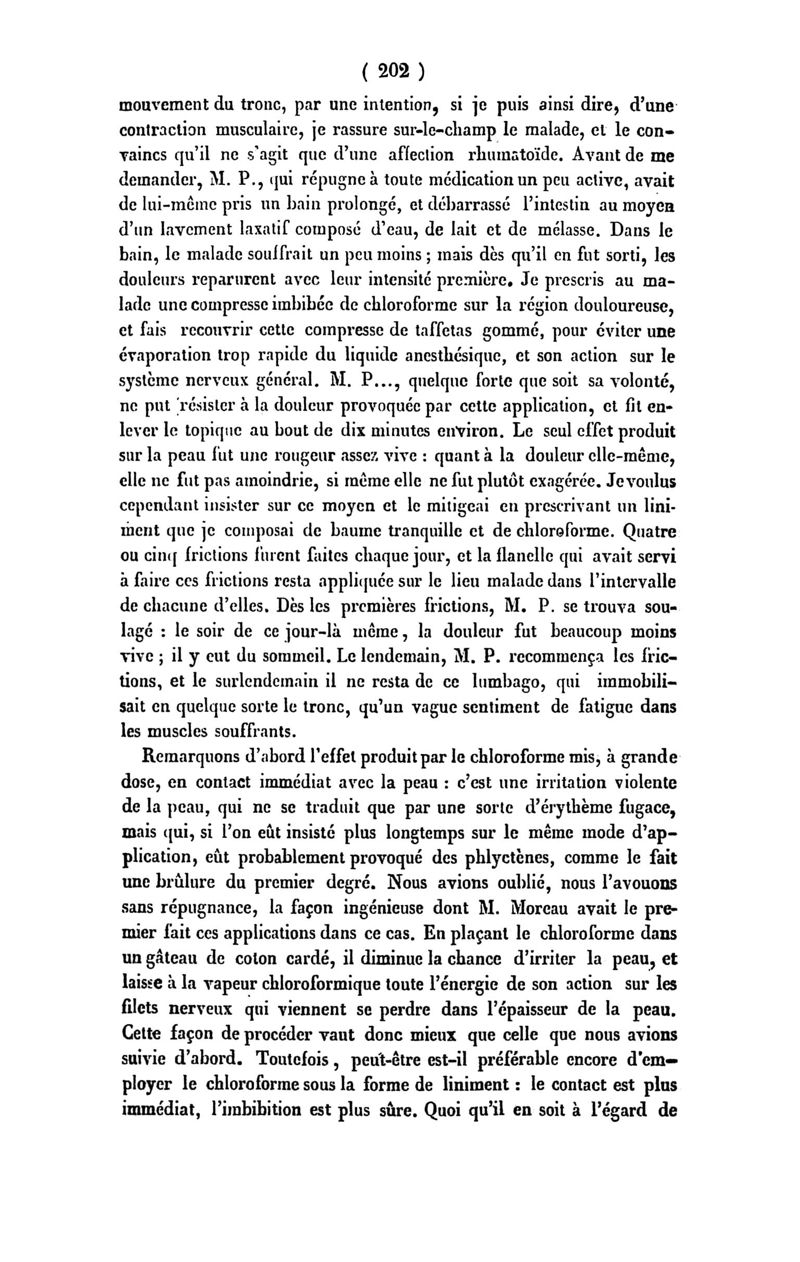 ( 202 )

mouvement du tronc, par une intention, si je puis ainsi dire, d'une contraction musculaire, je rassure sur-le-champ le malade, et le convaincs qu'il ne s'agit que d'une affection rhumatoïde. Avant de me demander, M. P., qui répugne à toute médication un peu active, avait de lui-même pris un bain prolongé, et débarrassé l'intestin au moyen d'un lavement laxatif composé d'eau, de lait et de mélasse. Dans le bain, le malade souffrait un peu moins ; mais dès qu'il en fut sorti, les douleurs reparurent avec leur intensité première. Je prescris au malade une compresse imbibée de chloroforme sur la région douloureuse, et fais recouvrir cette compresse de taffetas gommé, pour éviter une évaporation trop rapide du liquide anesthésique, et son action sur le système nerveux général. M. P..., quelque forte que soit sa volonté, ne put résister à la douleur provoquée par cette application, et fit enlever le topique au bout de dix minutes environ. Le seul effet produit sur la peau fut une rougeur assez vive : quant à la douleur elle-même, elle ne fut pas amoindrie, si même elle ne fut plutôt exagérée. Je voulus cependant insister sur ce moyen et le mitigeai en prescrivant un liniment que je composai de baume tranquille et de chloroforme. Quatre ou cinq frictions furent faites chaque jour, et la flanelle qui avait servi à faire ces frictions resta appliquée sur le lieu malade dans l'intervalle de chacune d'elles. Dès les premières frictions, M. P. se trouva soulagé : le soir de ce jour-là même, la douleur fut beaucoup moins vive ; il y eut du sommeil. Le lendemain, M. P. recommença les frictions, et le surlendemain il ne resta de ce lumbago, qui immobilisait en quelque sorte le tronc, qu'un vague sentiment de fatigue dans les muscles souffrants.

Remarquons d'abord l'effet produit par le chloroforme mis, à grande dose, en contact immédiat avec la peau : c'est une irritation violente de la peau, qui ne se traduit que par une sorte d'érythème fugace, mais qui, si l'on eût insisté plus longtemps sur le même mode d'application, eût probablement provoqué des phlyctènes, comme le fait une brûlure du premier degré. Nous avions oublié, nous l'avouons sans répugnance, la façon ingénieuse dont M. Moreau avait le premier fait ces applications dans ce cas. En plaçant le chloroforme dans un gâteau de coton cardé, il diminue la chance d'irriter la peau, et laisse à la vapeur chloroformique toute l'énergie de son action sur les filets nerveux qui viennent se perdre dans l'épaisseur de la peau. Cette façon de procéder vaut donc mieux que celle que nous avions suivie d'abord. Toutefois, peut-être est-il préférable encore d'employer le chloroforme sous la forme de liniment : le contact est plus immédiat, l'imbibition est plus sûre. Quoi qu'il en soit à l'égard de